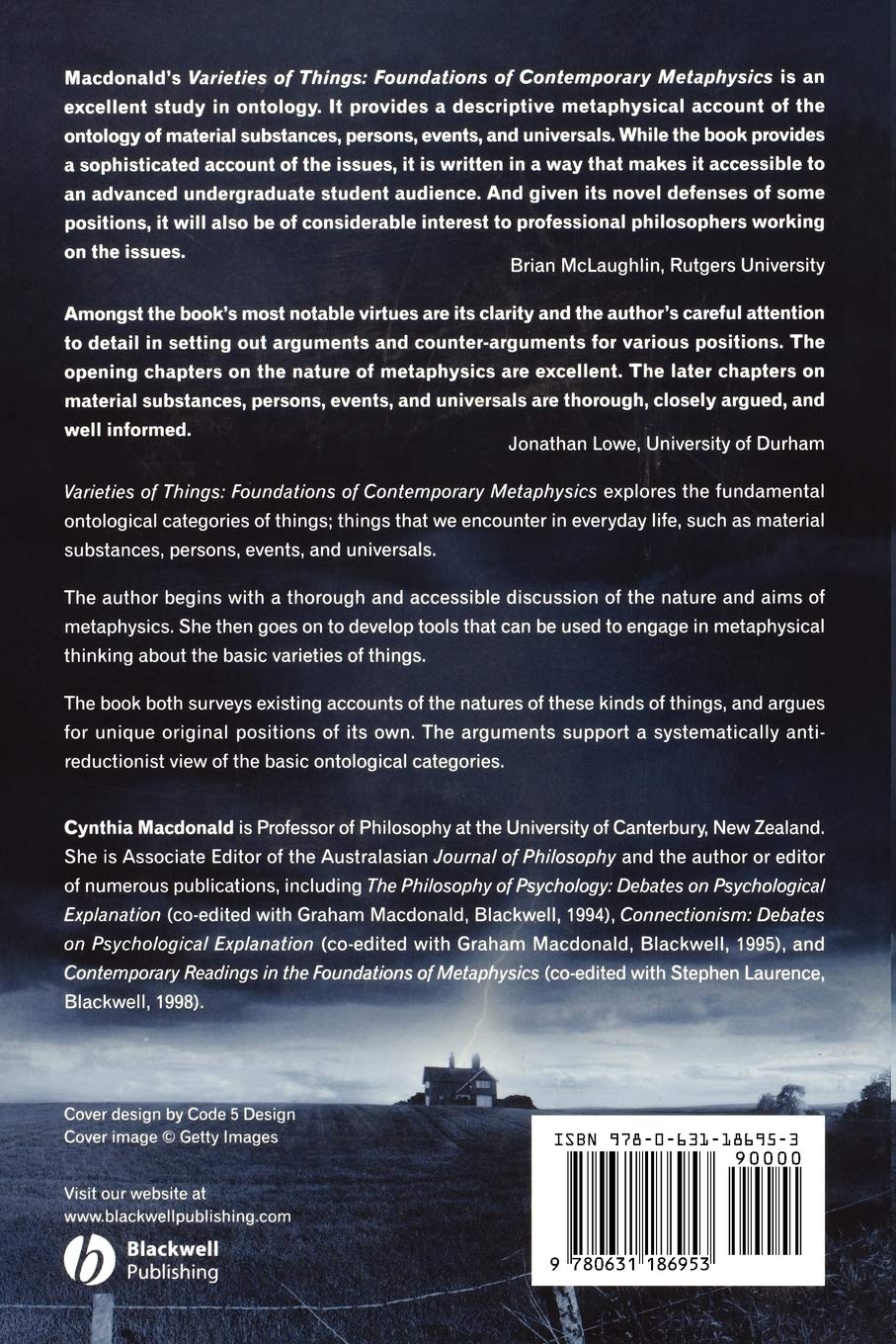 Macdonald's Varieties of Things: Foundations of Contemporary Metaphysics is an excellent study in ontology. It provides a descriptive metaphysical account of the ontology of material substances, persons, events, and universals. While the book provides a sophisticated account of the issues, it is written in a way that makes it accessible to an advanced undergraduate student audience. And given its novel defenses of some positions, it will also be of considerable interest to professional philosophers working on the issues.

Brian McLaughlin, Rutgers University

Amongst the book's most notable virtues are its clarity and the author's careful attention to detail in setting out arguments and counter-arguments for various positions. The opening chapters on the nature of metaphysics are excellent. The later chapters on material substances, persons, events, and universals are thorough, closely argued, and well informed.

Jonathan Lowe, University of Durham

Varieties of Things: Foundations of Contemporary Metaphysics explores the fundamental ontological categories of things; things that we encounter in everyday life, such as material substances, persons, events, and universals.

The author begins with a thorough and accessible discussion of the nature and aims of metaphysics. She then goes on to develop tools that can be used to engage in metaphysical thinking about the basic varieties of things.

The book both surveys existing accounts of the natures of these kinds of things, and argues for unique original positions of its own. The arguments support a systematically anti-reductionist view of the basic ontological categories.

Cynthia Macdonald is Professor of Philosophy at the University of Canterbury, New Zealand. She is Associate Editor of the Australasian Journal of Philosophy and the author or editor of numerous publications, including The Philosophy of Psychology: Debates on Psychological Explanation (co-edited with Graham Macdonald, Blackwell, 1994), Connectionism: Debates on Psychological Explanation (co-edited with Graham Macdonald, Blackwell, 1995), and Contemporary Readings in the Foundations of Metaphysics (co-edited with Stephen Laurence, Blackwell, 1998).

Cover design by Code 5 Design
Cover image © Getty Images

Visit our website at
www.blackwellpublishing.com

Blackwell
Publishing

ISBN 978-0-631-18695-3
90000
9 780631 186953